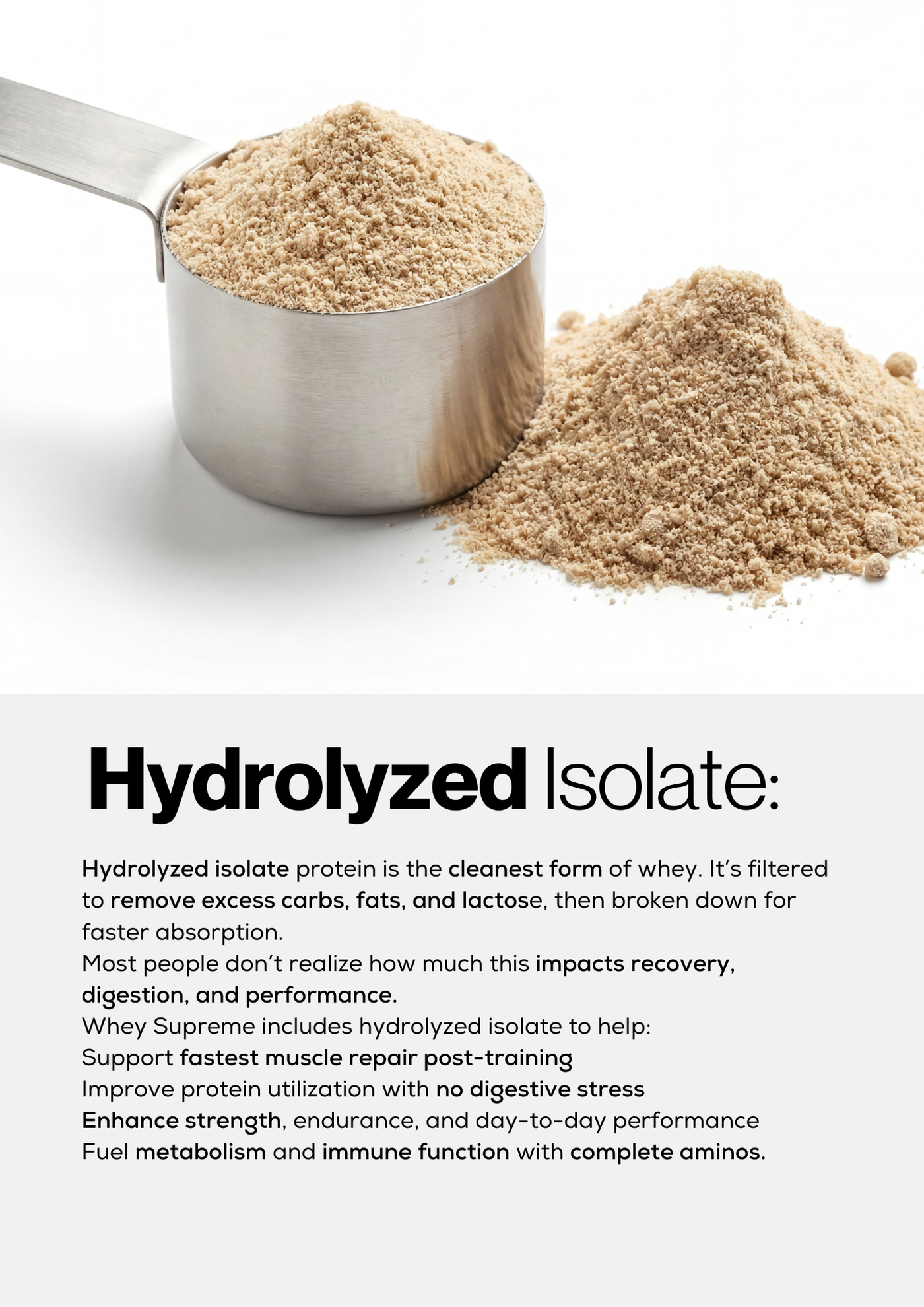 Hydrolyzed Isolate:

Hydrolyzed isolate protein is the cleanest form of whey. It's filtered to remove excess carbs, fats, and lactose, then broken down for faster absorption.
Most people don't realize how much this impacts recovery, digestion, and performance.
Whey Supreme includes hydrolyzed isolate to help:
Support fastest muscle repair post-training
Improve protein utilization with no digestive stress
Enhance strength, endurance, and day-to-day performance
Fuel metabolism and immune function with complete aminos.